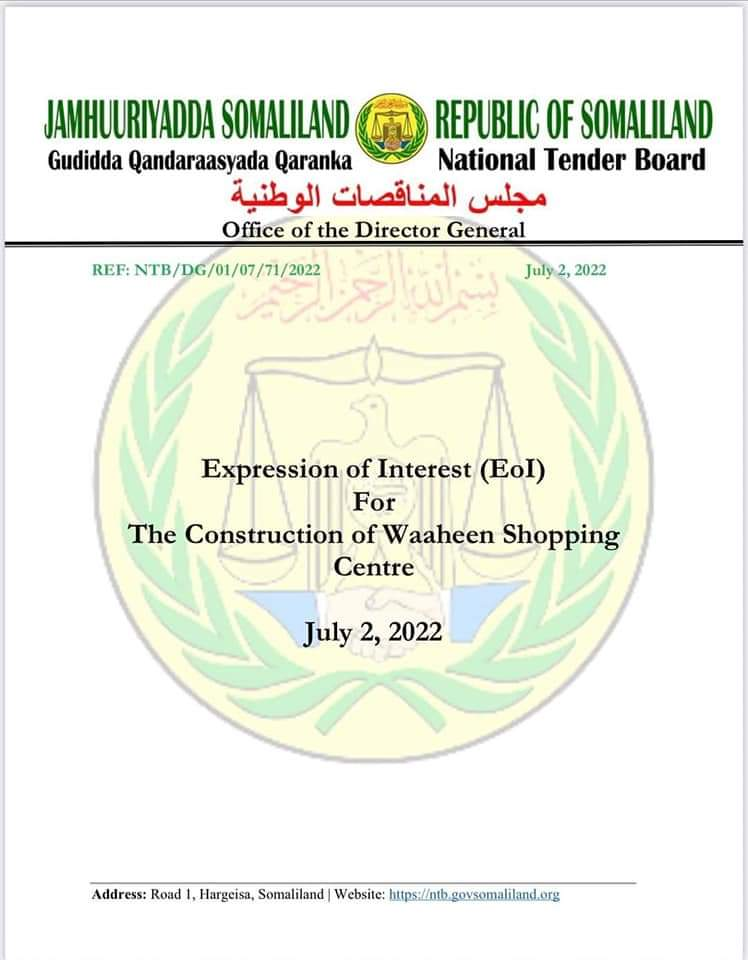 JAMHUURIYADDA SOMALILAND
Gudidda Qandaraasyada Qaranka

REPUBLIC OF SOMALILAND
National Tender Board

مجلس المناقصات الوطنية

Office of the Director General

REF: NTB/DG/01/07/71/2022

July 2, 2022

بسم الله الرحمن الرحيم

Expression of Interest (EoI)
For
The Construction of Waaheen Shopping Centre

July 2, 2022

Address: Road 1, Hargeisa, Somaliland | Website: https://ntb.govsomaliland.org